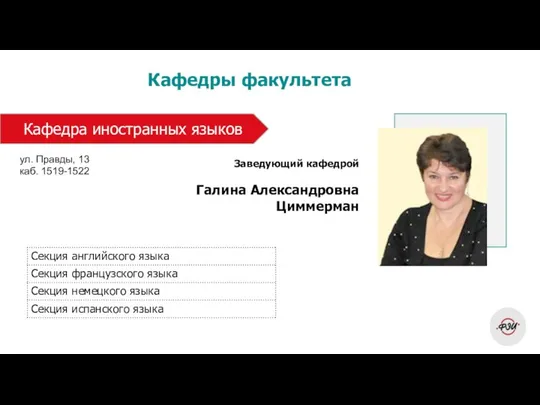 Кафедры факультета

Кафедра иностранных языков

ул. Правды, 13
каб. 1519-1522

Заведующий кафедрой

Галина Александровна Циммерман

| Секция английского языка |
|---|
| Секция французского языка |
| Секция немецкого языка |
| Секция испанского языка |

ФЭИ